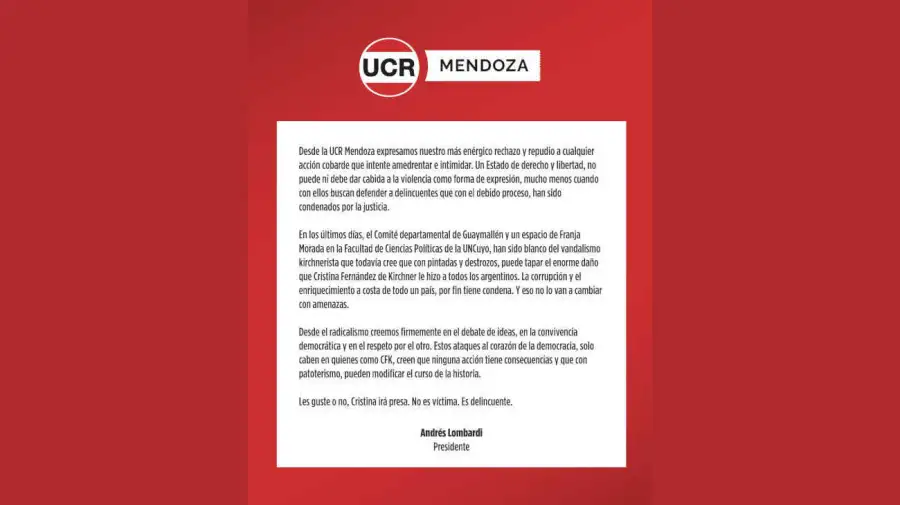 UCR MENDOZA

Desde la UCR Mendoza expresamos nuestro más enérgico rechazo y repudio a cualquier acción cobarde que intente amedrentar e intimidar. Un Estado de derecho y libertad, no puede ni debe dar cabida a la violencia como forma de expresión, mucho menos cuando con ellos buscan defender a delincuentes que con el debido proceso, han sido condenados por la justicia.

En los últimos días, el Comité departamental de Guaymallén y un espacio de Franja Morada en la Facultad de Ciencias Políticas de la UNCuyo, han sido blanco del vandalismo kirchnerista que todavía cree que con pintadas y destrozos, puede tapar el enorme daño que Cristina Fernández de Kirchner le hizo a todos los argentinos. La corrupción y el enriquecimiento a costa de todo un país, por fin tiene condena. Y eso no lo van a cambiar con amenazas.

Desde el radicalismo creemos firmemente en el debate de ideas, en la convivencia democrática y en el respeto por el otro. Estos ataques al corazón de la democracia, solo caben en quienes como CFK, creen que ninguna acción tiene consecuencias y que con patoterismo, pueden modificar el curso de la historia.

Les guste o no, Cristina irá presa. No es víctima. Es delincuente.

Andrés Lombardi
Presidente